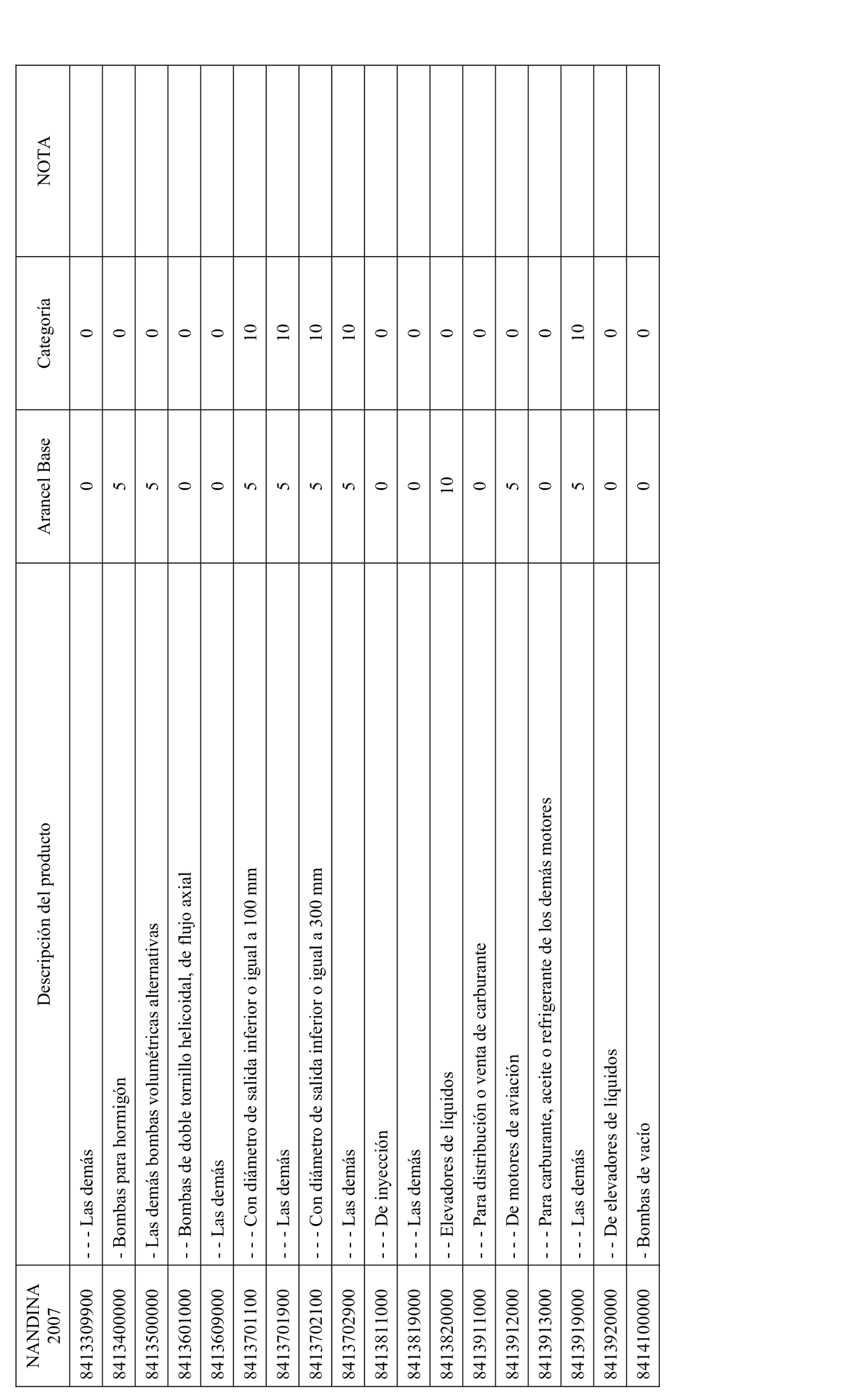 | NANDINA 2007 | Descripción del producto | Arancel Base | Categoría | NOTA |
|---|---|---|---|---|
| 8413309900 | - - - Las demás | 0 | 0 | |
| 8413400000 | - Bombas para hormigón | 5 | 0 | |
| 8413500000 | - Las demás bombas volumétricas alternativas | 5 | 0 | |
| 8413601000 | - - Bombas de doble tornillo helicoidal, de flujo axial | 0 | 0 | |
| 8413609000 | - - Las demás | 0 | 0 | |
| 8413701100 | - - - Con diámetro de salida inferior o igual a 100 mm | 5 | 10 | |
| 8413701900 | - - - Las demás | 5 | 10 | |
| 8413702100 | - - - Con diámetro de salida inferior o igual a 300 mm | 5 | 10 | |
| 8413702900 | - - - Las demás | 5 | 10 | |
| 8413811000 | - - - De inyección | 0 | 0 | |
| 8413819000 | - - - Las demás | 0 | 0 | |
| 8413820000 | - - Elevadores de líquidos | 10 | 0 | |
| 8413911000 | - - - Para distribución o venta de carburante | 0 | 0 | |
| 8413912000 | - - - De motores de aviación | 5 | 0 | |
| 8413913000 | - - - Para carburante, aceite o refrigerante de los demás motores | 0 | 0 | |
| 8413919000 | - - - Las demás | 5 | 10 | |
| 8413920000 | - - De elevadores de líquidos | 0 | 0 | |
| 8414100000 | - Bombas de vacío | 0 | 0 | |